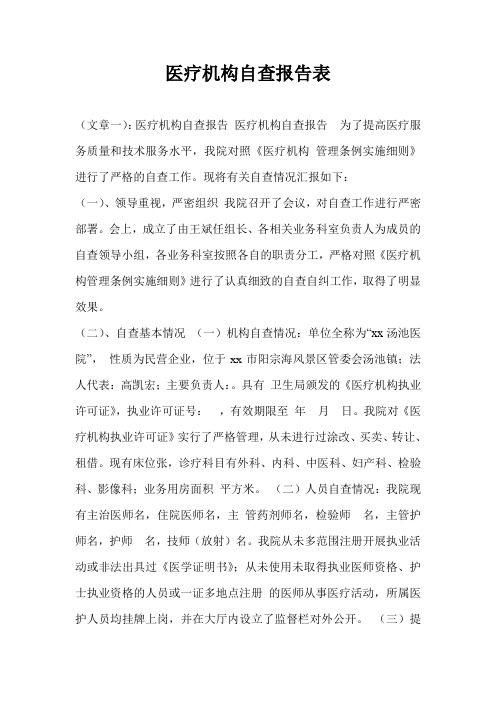 医疗机构自查报告表

（文章一）：医疗机构自查报告 医疗机构自查报告 为了提高医疗服务质量和技术服务水平，我院对照《医疗机构 管理条例实施细则》进行了严格的自查工作。现将有关自查情况汇报如下：

（一）、领导重视，严密组织 我院召开了会议，对自查工作进行严密部署。会上，成立了由王斌任组长、各相关业务科室负责人为成员的自查领导小组，各业务科室按照各自的职责分工，严格对照《医疗机构管理条例实施细则》进行了认真细致的自查自纠工作，取得了明显效果。

（二）、自查基本情况 （一）机构自查情况：单位全称为“xx 汤池医院”， 性质为民营企业，位于 xx 市阳宗海风景区管委会汤池镇；法人代表：高凯宏；主要负责人：。具有 卫生局颁发的《医疗机构执业许可证》，执业许可证号： ，有效期限至 年 月 日。我院对《医疗机构执业许可证》实行了严格管理，从未进行过涂改、买卖、转让、租借。现有床位张，诊疗科目有外科、内科、中医科、妇产科、检验科、影像科；业务用房面积 平方米。 （二）人员自查情况：我院现有主治医师名，住院医师名，主 管药剂师名，检验师 名，主管护师名，护师 名，技师（放射）名。我院从未多范围注册开展执业活动或非法出具过《医学证明书》；从未使用未取得执业医师资格、护士执业资格的人员或一证多地点注册 的医师从事医疗活动，所属医护人员均挂牌上岗，并在大厅内设立了监督栏对外公开。 （三）提